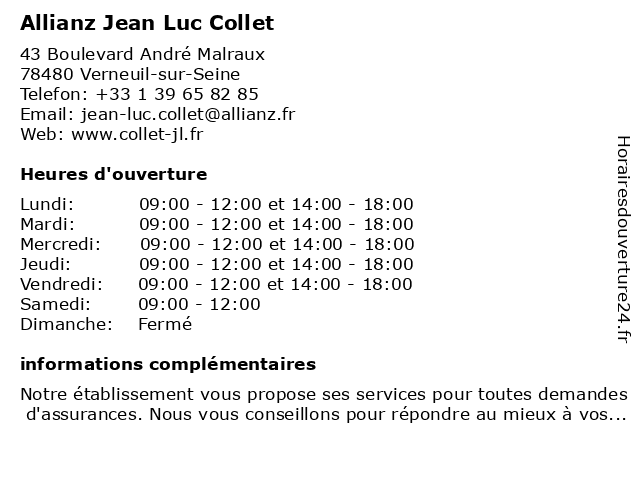 Allianz Jean Luc Collet

43 Boulevard André Malraux
78480 Verneuil-sur-Seine
Telefon: +33 1 39 65 82 85
Email: jean-luc.collet@allianz.fr
Web: www.collet-jl.fr

Heures d'ouverture

| | |
|---|---|
| Lundi: | 09:00 - 12:00 et 14:00 - 18:00 |
| Mardi: | 09:00 - 12:00 et 14:00 - 18:00 |
| Mercredi: | 09:00 - 12:00 et 14:00 - 18:00 |
| Jeudi: | 09:00 - 12:00 et 14:00 - 18:00 |
| Vendredi: | 09:00 - 12:00 et 14:00 - 18:00 |
| Samedi: | 09:00 - 12:00 |
| Dimanche: | Fermé |

informations complémentaires

Notre établissement vous propose ses services pour toutes demandes d'assurances. Nous vous conseillons pour répondre au mieux à vos...

Horairesdouverture24.fr